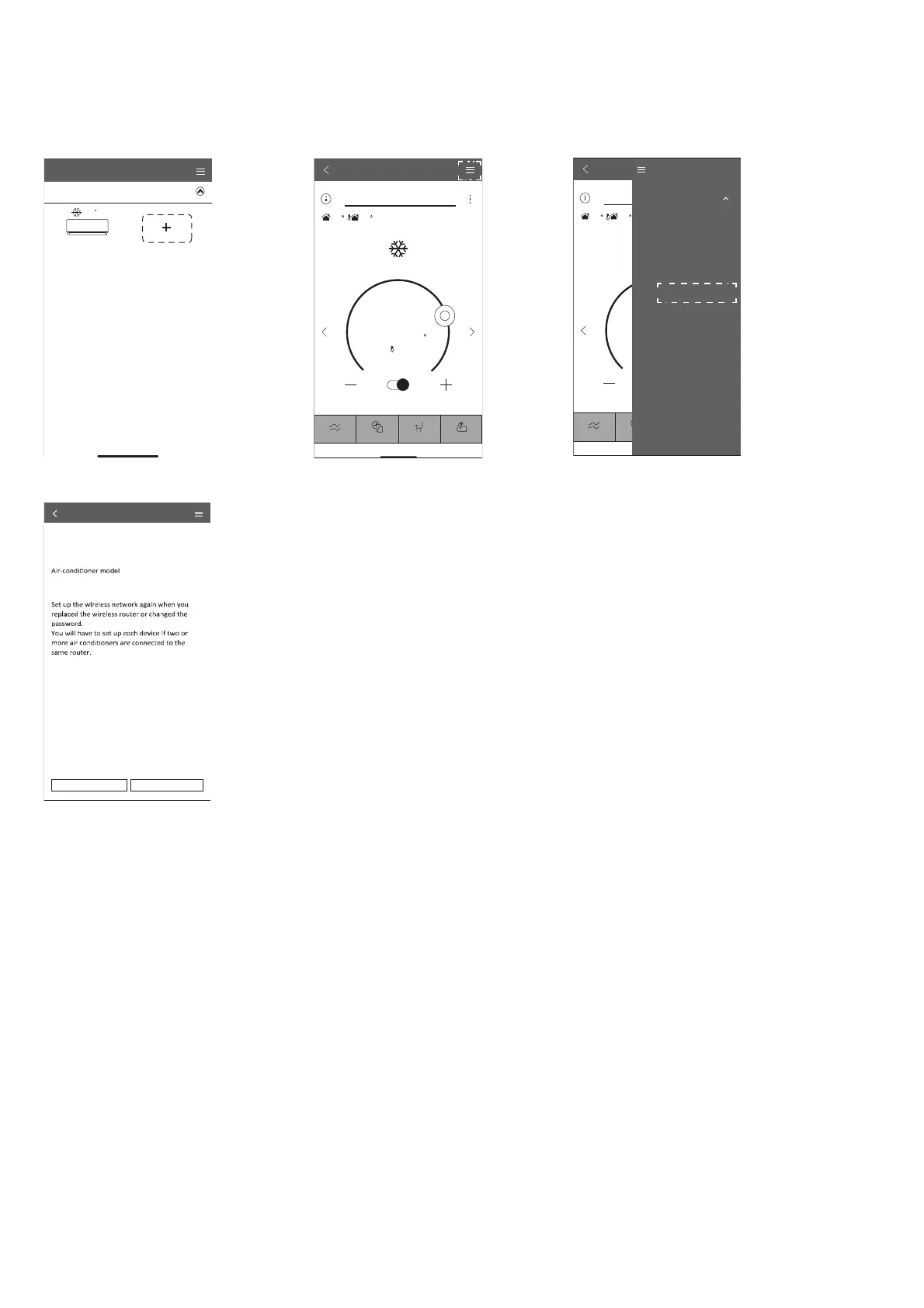 Air-conditioner model

Set up the wireless network again when you replaced the wireless router or changed the password.
You will have to set up each device if two or more air conditioners are connected to the same router.